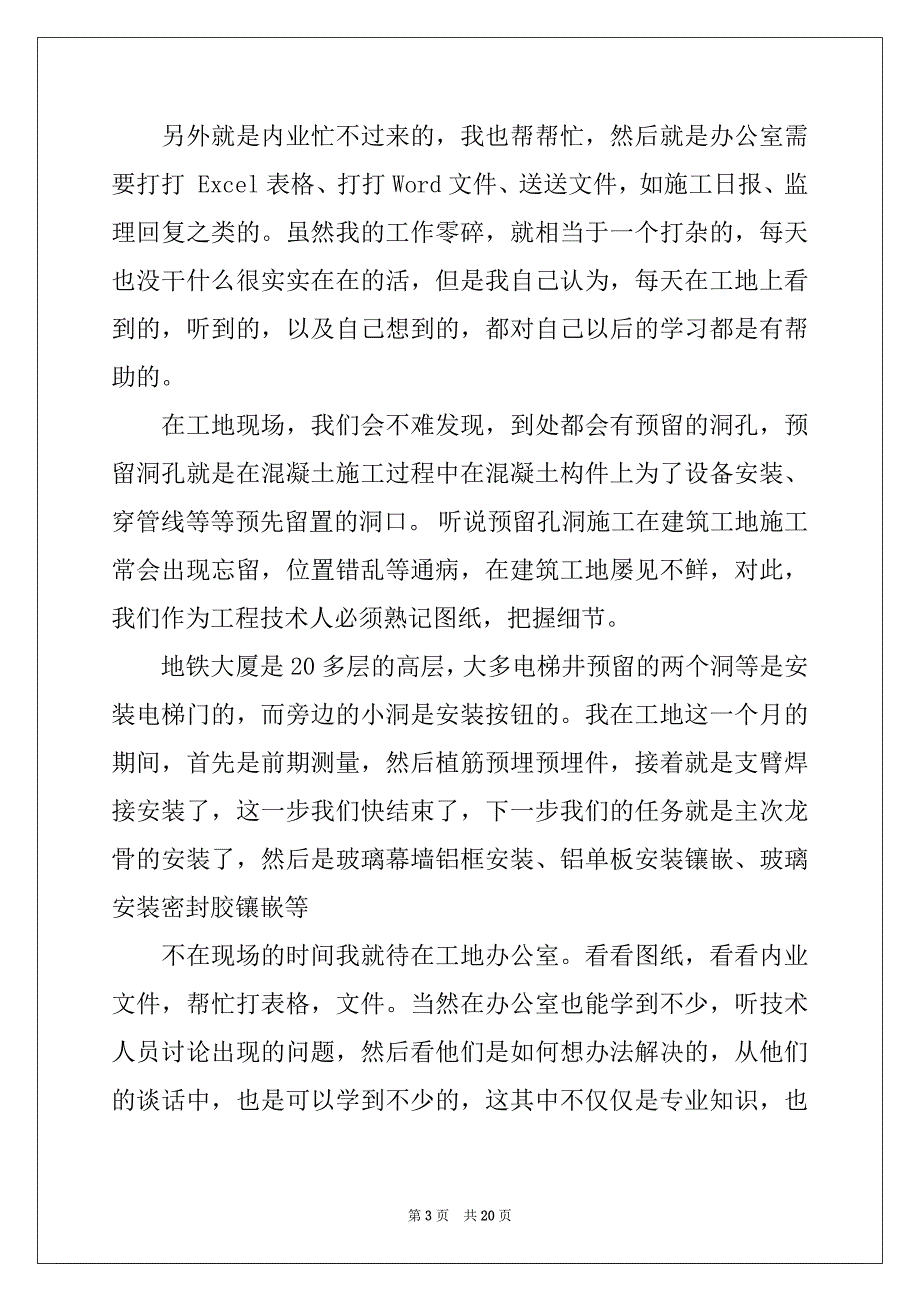 另外就是内业忙不过来的，我也帮帮忙，然后就是办公室需要打打 Excel 表格、打打 Word 文件、送送文件，如施工日报、监理回复之类的。虽然我的工作零碎，就相当于一个打杂的，每天也没干什么很实实在在的活，但是我自己认为，每天在工地上看到的，听到的，以及自己想到的，都对自己以后的学习都是有帮助的。

在工地现场，我们会不难发现，到处都会有预留的洞孔，预留洞孔就是在混凝土施工过程中在混凝土构件上为了设备安装、穿管线等等预先留置的洞口。听说预留孔洞施工在建筑工地施工常会出现忘留，位置错乱等通病，在建筑工地屡见不鲜，对此，我们作为工程技术人必须熟记图纸，把握细节。

地铁大厦是 20 多层的高层，大多电梯井预留的两个洞等是安装电梯门的，而旁边的小洞是安装按钮的。我在工地这一个月的期间，首先是前期测量，然后植筋预埋预埋件，接着就是支臂焊接安装了，这一步我们快结束了，下一步我们的任务就是主次龙骨的安装了，然后是玻璃幕墙铝框安装、铝单板安装镶嵌、玻璃安装密封胶镶嵌等

不在现场的时间我就待在工地办公室。看看图纸，看看内业文件，帮忙打表格，文件。当然在办公室也能学到不少，听技术人员讨论出现的问题，然后看他们是如何想办法解决的，从他们的谈话中，也是可以学到不少的，这其中不仅仅是专业知识，也

第 3 页 共 20 页